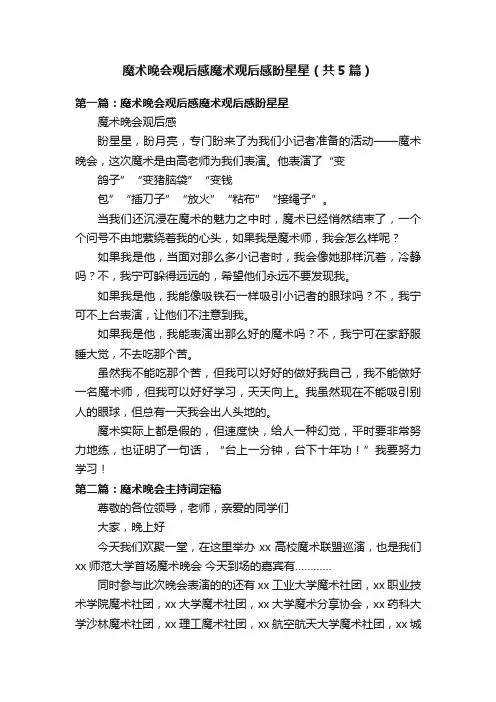 魔术晚会观后感魔术观后感盼星星（共5篇）

第一篇：魔术晚会观后感魔术观后感盼星星

魔术晚会观后感

盼星星，盼月亮，专门盼来了为我们小记者准备的活动——魔术晚会，这次魔术是由高老师为我们表演。他表演了“变鸽子”“变猪脑袋”“变钱包”“插刀子”“放火”“粘布”“接绳子”。

当我们还沉浸在魔术的魅力之中时，魔术已经悄然结束了，一个个问号不由地萦绕着我的心头，如果我是魔术师，我会怎么样呢？

如果我是他，当面对那么多小记者时，我会像她那样沉着，冷静吗？不，我宁可躲得远远的，希望他们永远不要发现我。

如果我是他，我能像吸铁石一样吸引小记者的眼球吗？不，我宁可不上台表演，让他们不注意到我。

如果我是他，我能表演出那么好的魔术吗？不，我宁可在家舒服睡大觉，不去吃那个苦。

虽然我不能吃那个苦，但我可以好好的做好我自己，我不能做好一名魔术师，但我可以好好学习，天天向上。我虽然现在不能吸引别人的眼球，但总有一天我会出人头地的。

魔术实际上都是假的，但速度快，给人一种幻觉，平时要非常努力地练，也证明了一句话，“台上一分钟，台下十年功！”我要努力学习！

第二篇：魔术晚会主持词定稿

尊敬的各位领导，老师，亲爱的同学们

大家，晚上好

今天我们欢聚一堂，在这里举办 xx 高校魔术联盟巡演，也是我们 xx 师范大学首场魔术晚会 今天到场的嘉宾有…………

同时参与此次晚会表演的的还有 xx 工业大学魔术社团，xx 职业技术学院魔术社团，xx 大学魔术社团，xx 大学魔术分享协会，xx 药科大学沙林魔术社团，xx 理工魔术社团，xx 航空航天大学魔术社团，xx 城